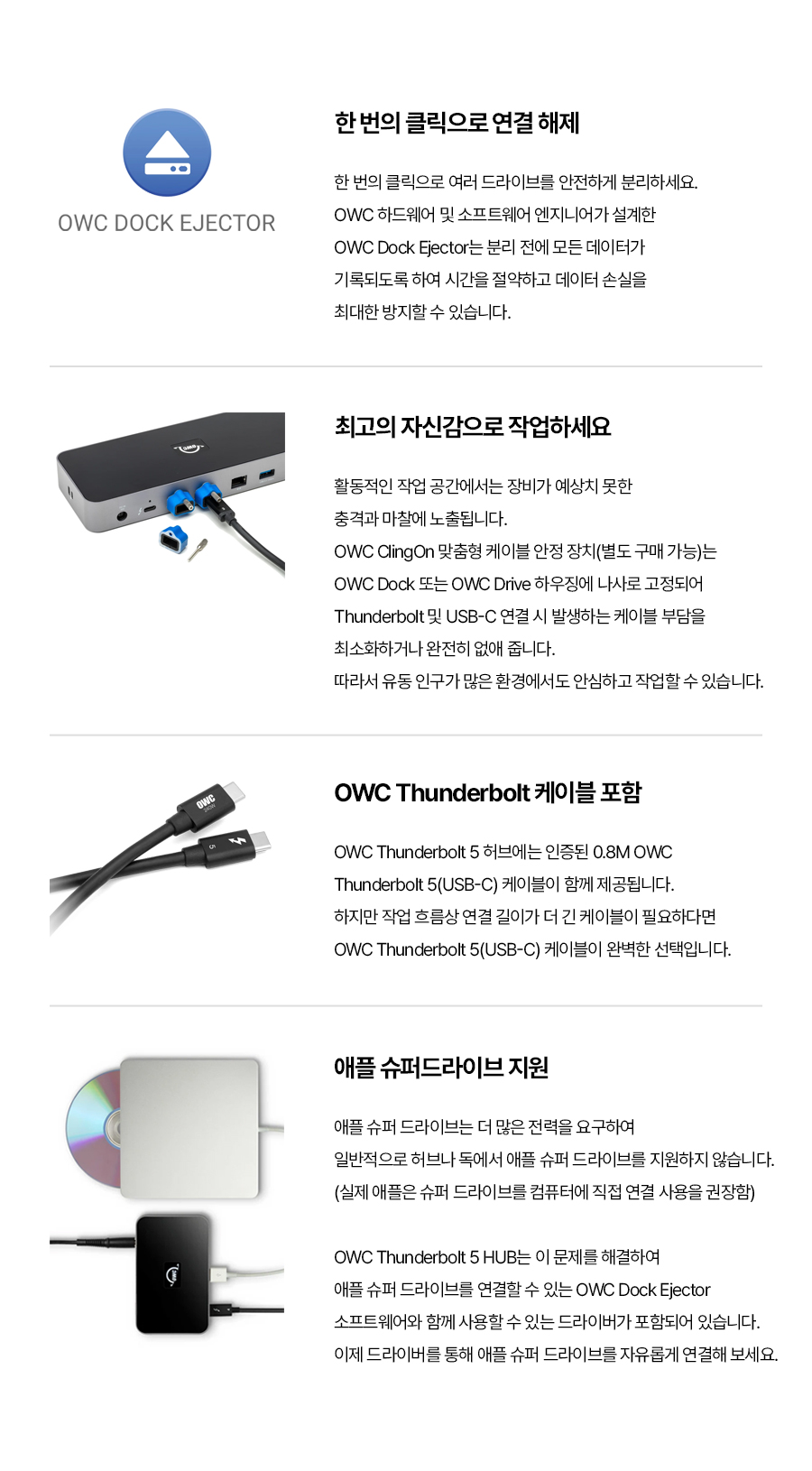 OWC DOCK EJECTOR

한 번의 클릭으로 연결 해제

한 번의 클릭으로 여러 드라이브를 안전하게 분리하세요. OWC 하드웨어 및 소프트웨어 엔지니어가 설계한 OWC Dock Ejector는 분리 전에 모든 데이터가 기록되도록 하여 시간을 절약하고 데이터 손실을 최대한 방지할 수 있습니다.

최고의 자신감으로 작업하세요

활동적인 작업 공간에서는 장비가 예상치 못한 충격과 마찰에 노출됩니다. OWC ClingOn 맞춤형 케이블 안정 장치(별도 구매 가능)는 OWC Dock 또는 OWC Drive 하우징에 나사로 고정되어 Thunderbolt 및 USB-C 연결 시 발생하는 케이블 부담을 최소화하거나 완전히 없애 줍니다. 따라서 유동 인구가 많은 환경에서도 안심하고 작업할 수 있습니다.

OWC Thunderbolt 케이블 포함

OWC Thunderbolt 5 허브에는 인증된 0.8M OWC Thunderbolt 5(USB-C) 케이블이 함께 제공됩니다. 하지만 작업 흐름상 연결 길이가 더 긴 케이블이 필요하다면 OWC Thunderbolt 5(USB-C) 케이블이 완벽한 선택입니다.

애플 슈퍼드라이브 지원

애플 슈퍼 드라이브는 더 많은 전력을 요구하여 일반적으로 허브나 독에서 애플 슈퍼 드라이브를 지원하지 않습니다. (실제 애플은 슈퍼 드라이브를 컴퓨터에 직접 연결 사용을 권장함)

OWC Thunderbolt 5 HUB는 이 문제를 해결하여 애플 슈퍼 드라이브를 연결할 수 있는 OWC Dock Ejector 소프트웨어와 함께 사용할 수 있는 드라이버가 포함되어 있습니다. 이제 드라이버를 통해 애플 슈퍼 드라이브를 자유롭게 연결해 보세요.